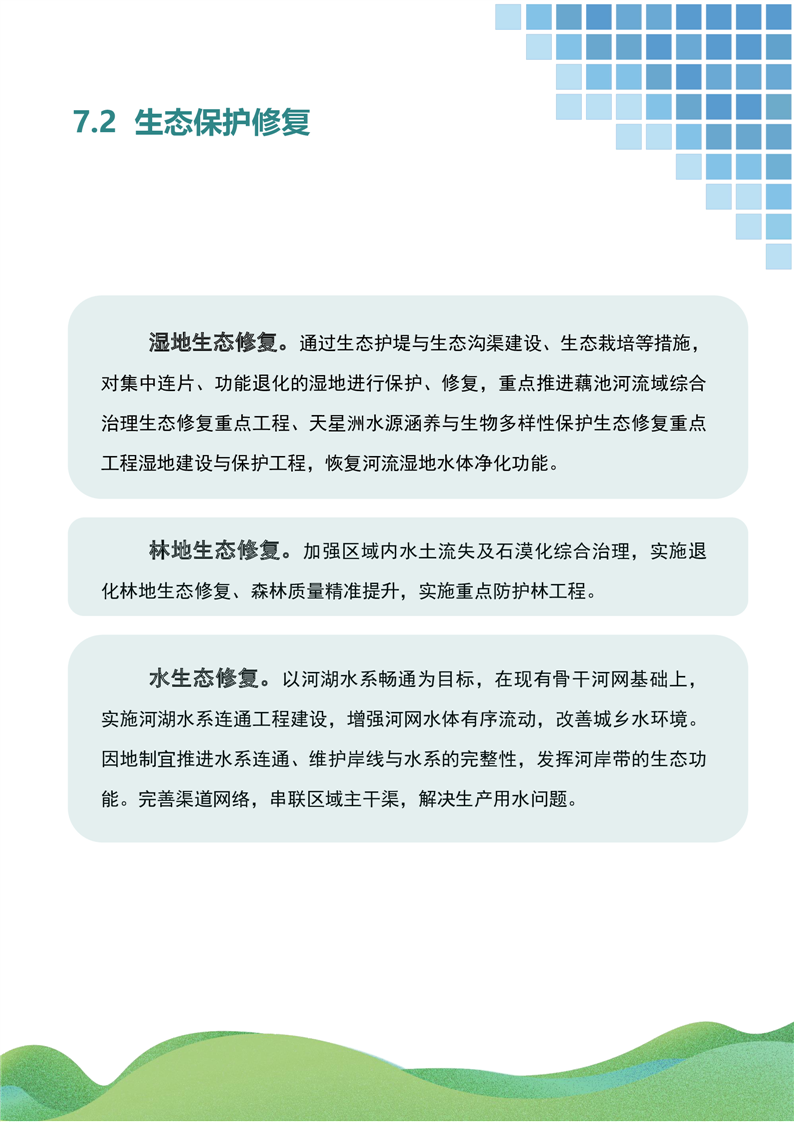 7.2 生态保护修复

湿地生态修复。通过生态护堤与生态沟渠建设、生态栽培等措施，对集中连片、功能退化的湿地进行保护、修复，重点推进藕池河流域综合治理生态修复重点工程、天星洲水源涵养与生物多样性保护生态修复重点工程湿地建设与保护工程，恢复河流湿地水体净化功能。

林地生态修复。加强区域内水土流失及石漠化综合治理，实施退化林地生态修复、森林质量精准提升，实施重点防护林工程。

水生态修复。以河湖水系畅通为目标，在现有骨干河网基础上，实施河湖水系连通工程建设，增强河网水体有序流动，改善城乡水环境。因地制宜推进水系连通、维护岸线与水系的完整性，发挥河岸带的生态功能。完善渠道网络，串联区域主干渠，解决生产用水问题。